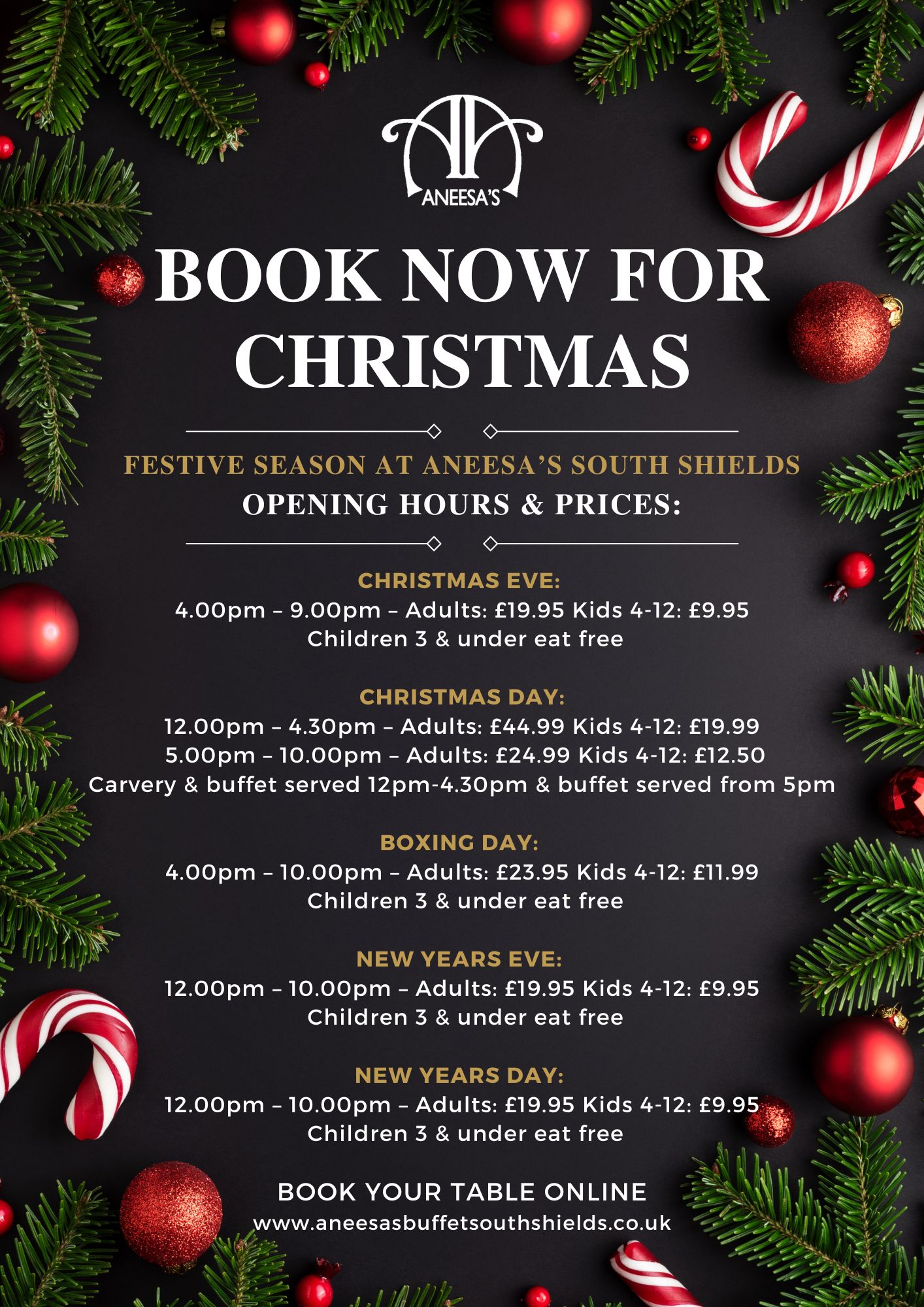 ANEESA'S

BOOK NOW FOR CHRISTMAS

FESTIVE SEASON AT ANEESA'S SOUTH SHIELDS
OPENING HOURS & PRICES:

CHRISTMAS EVE:
4.00pm – 9.00pm – Adults: £19.95 Kids 4-12: £9.95
Children 3 & under eat free

CHRISTMAS DAY:
12.00pm – 4.30pm – Adults: £44.99 Kids 4-12: £19.99
5.00pm – 10.00pm – Adults: £24.99 Kids 4-12: £12.50
Carvery & buffet served 12pm-4.30pm & buffet served from 5pm

BOXING DAY:
4.00pm – 10.00pm – Adults: £23.95 Kids 4-12: £11.99
Children 3 & under eat free

NEW YEARS EVE:
12.00pm – 10.00pm – Adults: £19.95 Kids 4-12: £9.95
Children 3 & under eat free

NEW YEARS DAY:
12.00pm – 10.00pm – Adults: £19.95 Kids 4-12: £9.95
Children 3 & under eat free

BOOK YOUR TABLE ONLINE
www.aneesasbuffetsouthshields.co.uk